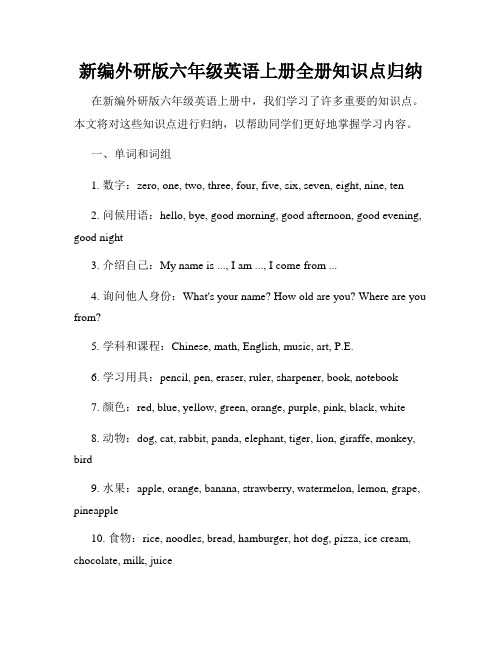 新编外研版六年级英语上册全册知识点归纳

在新编外研版六年级英语上册中，我们学习了许多重要的知识点。本文将对这些知识点进行归纳，以帮助同学们更好地掌握学习内容。

一、单词和词组

1. 数字：zero, one, two, three, four, five, six, seven, eight, nine, ten

2. 问候用语：hello, bye, good morning, good afternoon, good evening, good night

3. 介绍自己：My name is ..., I am ..., I come from ...

4. 询问他人身份：What's your name? How old are you? Where are you from?

5. 学科和课程：Chinese, math, English, music, art, P.E.

6. 学习用具：pencil, pen, eraser, ruler, sharpener, book, notebook

7. 颜色：red, blue, yellow, green, orange, purple, pink, black, white

8. 动物：dog, cat, rabbit, panda, elephant, tiger, lion, giraffe, monkey, bird

9. 水果：apple, orange, banana, strawberry, watermelon, lemon, grape, pineapple

10. 食物：rice, noodles, bread, hamburger, hot dog, pizza, ice cream, chocolate, milk, juice